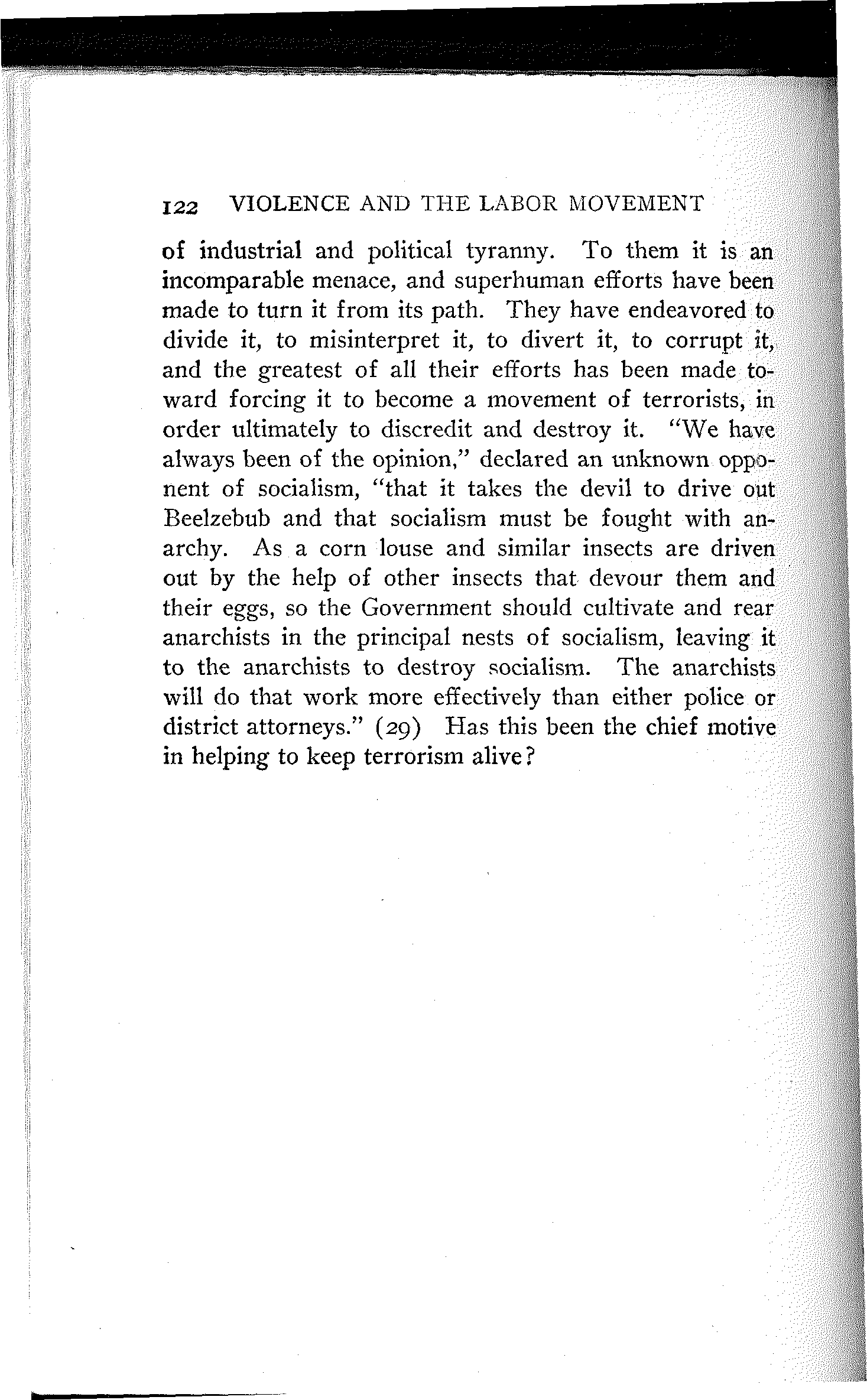 122 VIOLENCE AND THE LABOR MOVEMENT

of industrial and political tyranny. To them it is an incomparable menace, and superhuman efforts have been made to turn it from its path. They have endeavored to divide it, to misinterpret it, to divert it, to corrupt it, and the greatest of all their efforts has been made toward forcing it to become a movement of terrorists, in order ultimately to discredit and destroy it. "We have always been of the opinion," declared an unknown opponent of socialism, "that it takes the devil to drive out Beelzebub and that socialism must be fought with anarchy. As a corn louse and similar insects are driven out by the help of other insects that devour them and their eggs, so the Government should cultivate and rear anarchists in the principal nests of socialism, leaving it to the anarchists to destroy socialism. The anarchists will do that work more effectively than either police or district attorneys." (29) Has this been the chief motive in helping to keep terrorism alive?